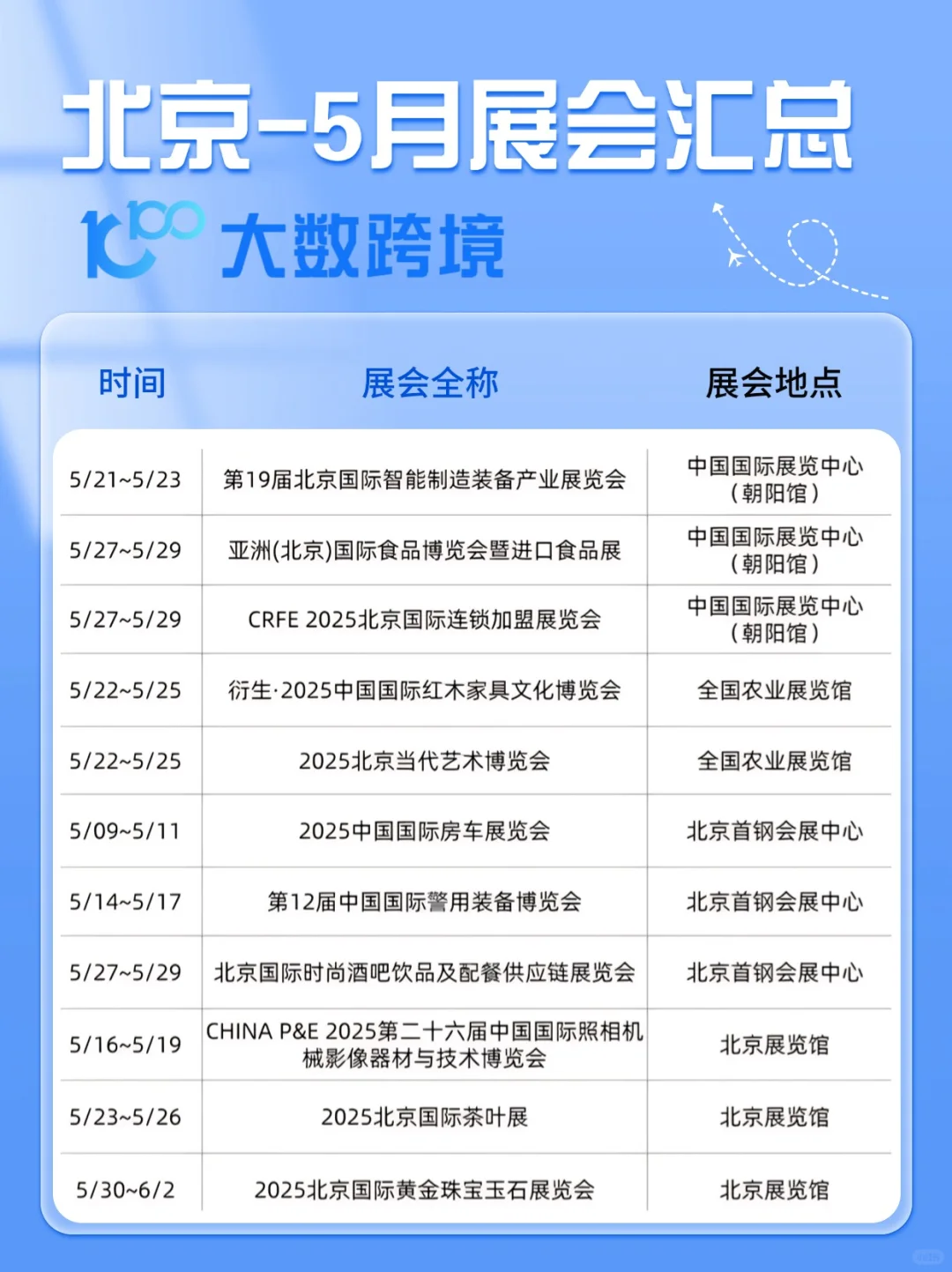 北京-5月展会汇总

大数跨境

| 时间 | 展会全称 | 展会地点 |
|---|---|---|
| 5/21~5/23 | 第19届北京国际智能制造装备产业展览会 | 中国国际展览中心（朝阳馆） |
| 5/27~5/29 | 亚洲(北京)国际食品博览会暨进口食品展 | 中国国际展览中心（朝阳馆） |
| 5/27~5/29 | CRFE 2025北京国际连锁加盟展览会 | 中国国际展览中心（朝阳馆） |
| 5/22~5/25 | 衍生·2025中国国际红木家具文化博览会 | 全国农业展览馆 |
| 5/22~5/25 | 2025北京当代艺术博览会 | 全国农业展览馆 |
| 5/09~5/11 | 2025中国国际房车展览会 | 北京首钢会展中心 |
| 5/14~5/17 | 第12届中国国际警用装备博览会 | 北京首钢会展中心 |
| 5/27~5/29 | 北京国际时尚酒吧饮品及配餐供应链展览会 | 北京首钢会展中心 |
| 5/16~5/19 | CHINA P&E 2025第二十六届中国国际照相机械影像器材与技术博览会 | 北京展览馆 |
| 5/23~5/26 | 2025北京国际茶叶展 | 北京展览馆 |
| 5/30~6/2 | 2025北京国际黄金珠宝玉石展览会 | 北京展览馆 |